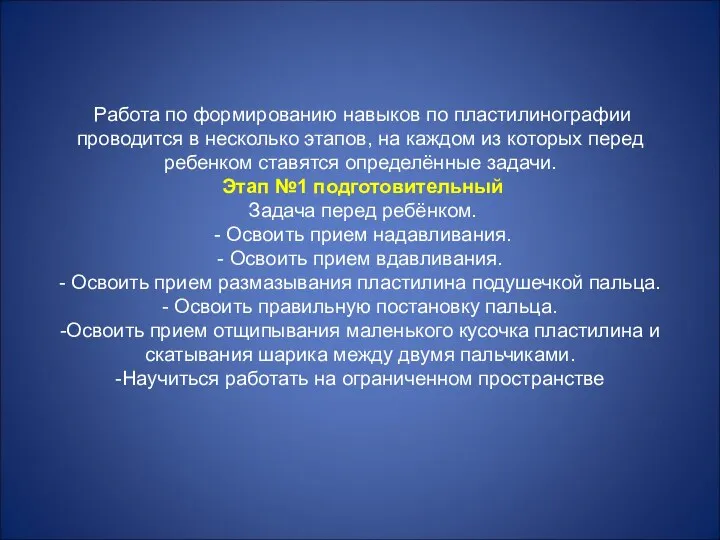 Работа по формированию навыков по пластилинографии проводится в несколько этапов, на каждом из которых перед ребенком ставятся определённые задачи.
Этап №1 подготовительный
Задача перед ребёнком.
- Освоить прием надавливания.
- Освоить прием вдавливания.
- Освоить прием размазывания пластилина подушечкой пальца.
- Освоить правильную постановку пальца.
-Освоить прием отщипывания маленького кусочка пластилина и скатывания шарика между двумя пальчиками.
-Научиться работать на ограниченном пространстве